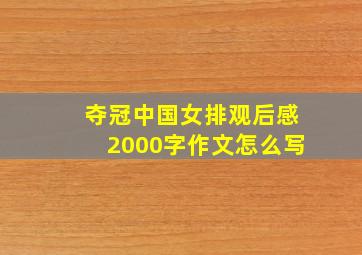 夺冠中国女排观后感
2000字作文怎么写